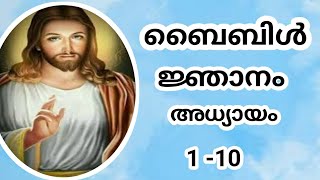 ബൈബിൾ
ജ്ഞാനം
അധ്യായം
1 -10